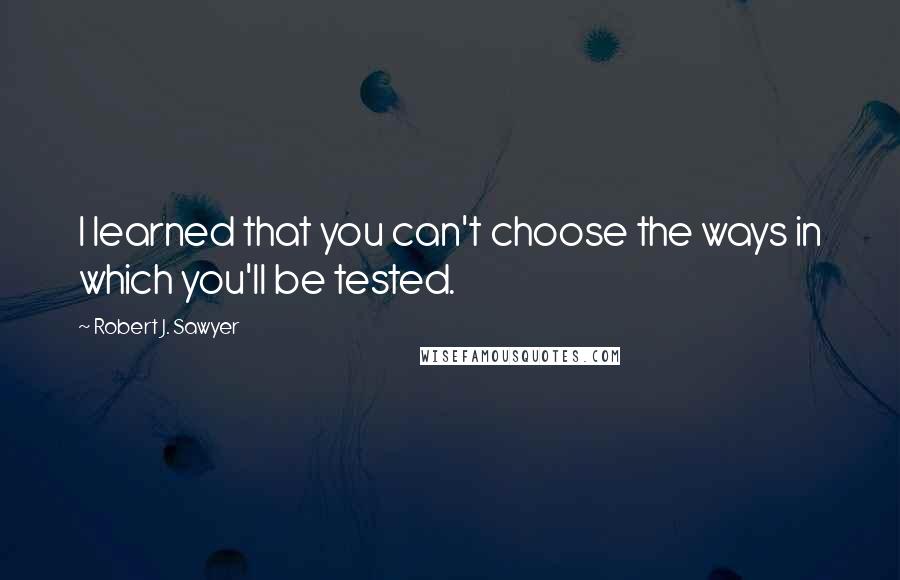 I learned that you can't choose the ways in which you'll be tested.

~ Robert J. Sawyer

WISEFAMOUSQUOTES.COM